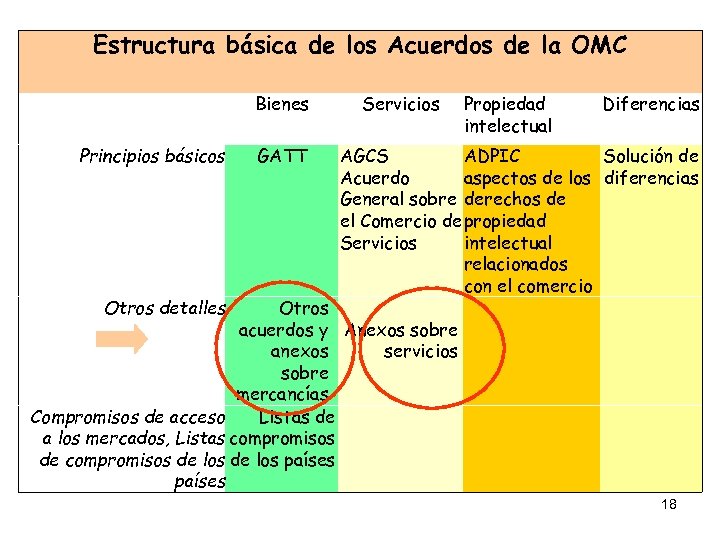 Estructura básica de los Acuerdos de la OMC

| | Bienes | Servicios | Propiedad intelectual | Diferencias |
|---|---|---|---|---|
| Principios básicos | GATT | AGCS Acuerdo General sobre el Comercio de Servicios | ADPIC aspectos de los derechos de propiedad intelectual relacionados con el comercio | Solución de diferencias |
| Otros detalles | Otros acuerdos y anexos sobre mercancías | Anexos sobre servicios | | |
| Compromisos de acceso a los mercados, Listas de compromisos de los países | Listas de compromisos de los países | | | |

18